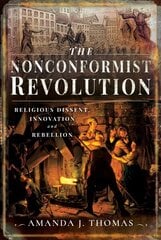 THE
NONCONFORMIST
REVOLUTION

RELIGIOUS DISSENT,
INNOVATION
and
REBELLION

AMANDA J. THOMAS